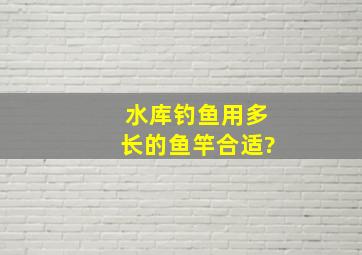 水库钓鱼用多长的鱼竿合适?